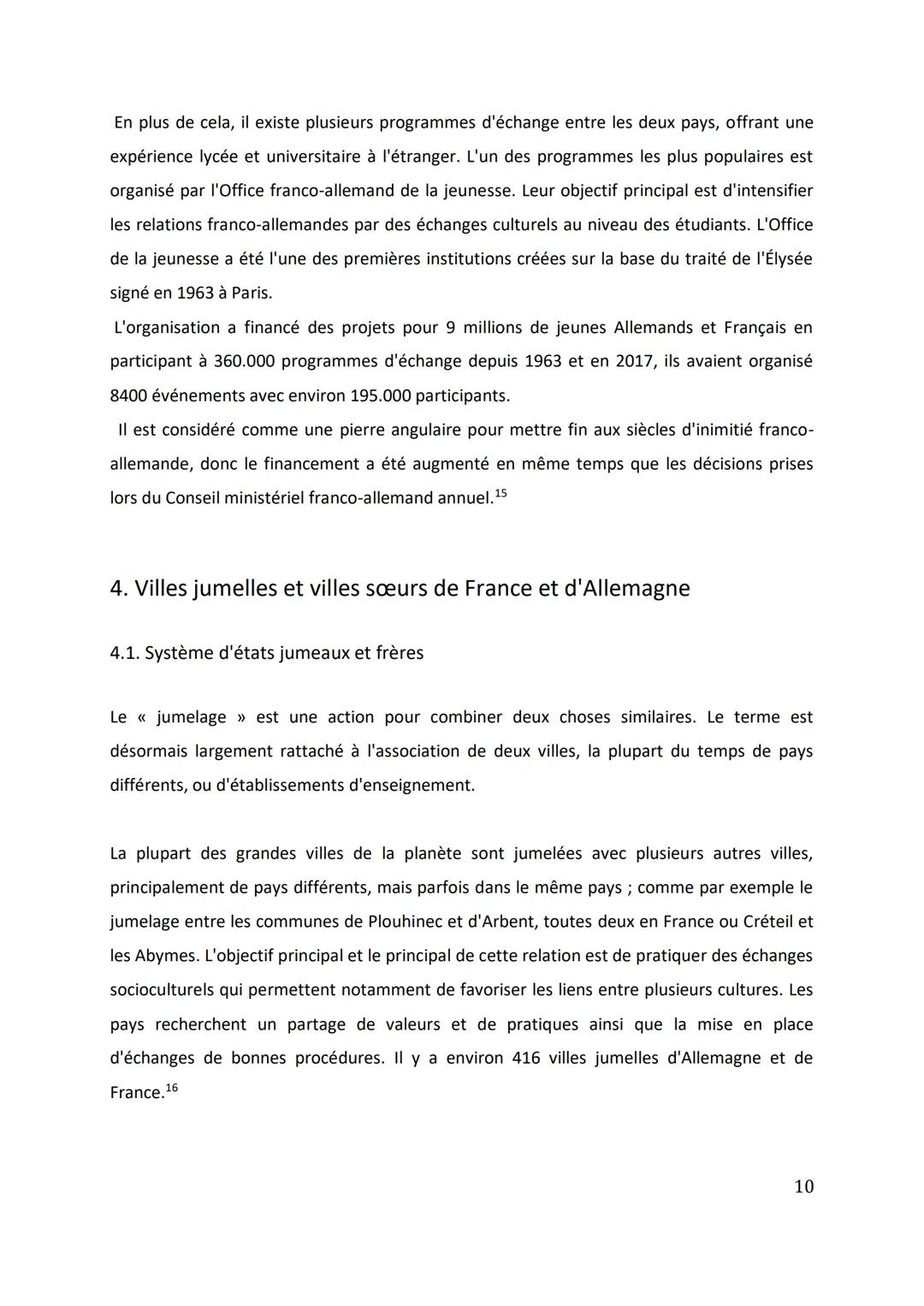 En plus de cela, il existe plusieurs programmes d'échange entre les deux pays, offrant une expérience lycée et universitaire à l'étranger. L'un des programmes les plus populaires est organisé par l'Office franco-allemand de la jeunesse. Leur objectif principal est d'intensifier les relations franco-allemandes par des échanges culturels au niveau des étudiants. L'Office de la jeunesse a été l'une des premières institutions créées sur la base du traité de l'Élysée signé en 1963 à Paris.

L'organisation a financé des projets pour 9 millions de jeunes Allemands et Français en participant à 360.000 programmes d'échange depuis 1963 et en 2017, ils avaient organisé 8400 événements avec environ 195.000 participants.

Il est considéré comme une pierre angulaire pour mettre fin aux siècles d'inimitié franco-allemande, donc le financement a été augmenté en même temps que les décisions prises lors du Conseil ministériel franco-allemand annuel.$^{15}$

4. Villes jumelles et villes sœurs de France et d'Allemagne

4.1. Système d'états jumeaux et frères

Le « jumelage » est une action pour combiner deux choses similaires. Le terme est désormais largement rattaché à l'association de deux villes, la plupart du temps de pays différents, ou d'établissements d'enseignement.

La plupart des grandes villes de la planète sont jumelées avec plusieurs autres villes, principalement de pays différents, mais parfois dans le même pays ; comme par exemple le jumelage entre les communes de Plouhinec et d'Arbent, toutes deux en France ou Créteil et les Abymes. L'objectif principal et le principal de cette relation est de pratiquer des échanges socioculturels qui permettent notamment de favoriser les liens entre plusieurs cultures. Les pays recherchent un partage de valeurs et de pratiques ainsi que la mise en place d'échanges de bonnes procédures. Il y a environ 416 villes jumelles d'Allemagne et de France.$^{16}$

10